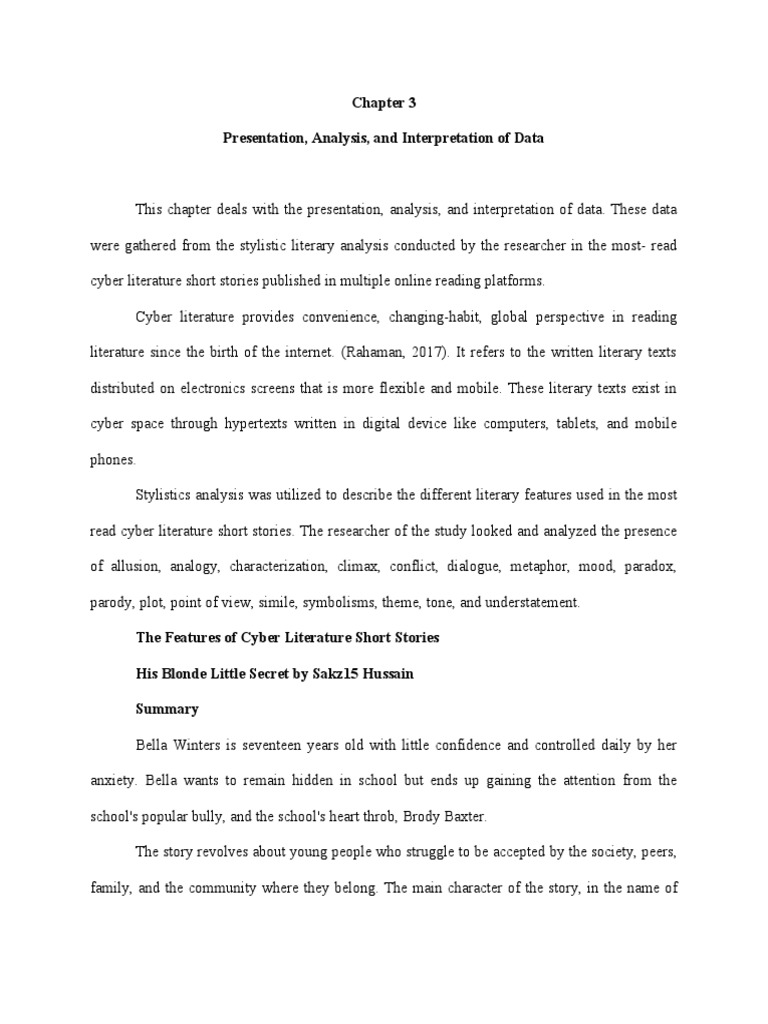 Chapter 3

Presentation, Analysis, and Interpretation of Data

This chapter deals with the presentation, analysis, and interpretation of data. These data were gathered from the stylistic literary analysis conducted by the researcher in the most- read cyber literature short stories published in multiple online reading platforms.

Cyber literature provides convenience, changing-habit, global perspective in reading literature since the birth of the internet. (Rahaman, 2017). It refers to the written literary texts distributed on electronics screens that is more flexible and mobile. These literary texts exist in cyber space through hypertexts written in digital device like computers, tablets, and mobile phones.

Stylistics analysis was utilized to describe the different literary features used in the most read cyber literature short stories. The researcher of the study looked and analyzed the presence of allusion, analogy, characterization, climax, conflict, dialogue, metaphor, mood, paradox, parody, plot, point of view, simile, symbolisms, theme, tone, and understatement.

The Features of Cyber Literature Short Stories

His Blonde Little Secret by Sakz15 Hussain

Summary

Bella Winters is seventeen years old with little confidence and controlled daily by her anxiety. Bella wants to remain hidden in school but ends up gaining the attention from the school's popular bully, and the school's heart throb, Brody Baxter.

The story revolves about young people who struggle to be accepted by the society, peers, family, and the community where they belong. The main character of the story, in the name of